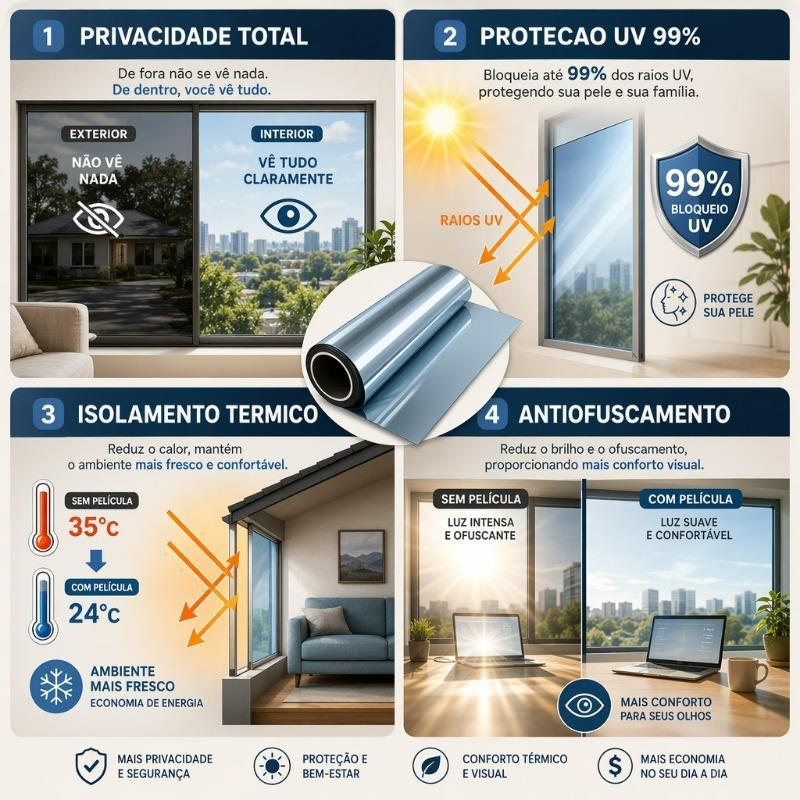 1 PRIVACIDADE TOTAL

De fora não se vê nada.
De dentro, você vê tudo.

EXTERIOR

NÃO VÊ NADA

INTERIOR

VÊ TUDO CLARAMENTE

2 PROTECAO UV 99%

Bloqueia até 99% dos raios UV, protegendo sua pele e sua família.

RAIOS UV

99% BLOQUEIO UV

PROTEGE SUA PELE

3 ISOLAMENTO TERMICO

Reduz o calor, mantém o ambiente mais fresco e confortável.

SEM PELÍCULA

35°C

COM PELÍCULA

24°C

AMBIENTE MAIS FRESCO
ECONOMIA DE ENERGIA

4 ANTIOFUSCAMENTO

Reduz o brilho e o ofuscamento, proporcionando mais conforto visual.

SEM PELÍCULA

LUZ INTENSA E OFUSCANTE

COM PELÍCULA

LUZ SUAVE E CONFORTÁVEL

MAIS CONFORTO PARA SEUS OLHOS

MAIS PRIVACIDADE E SEGURANÇA

PROTEÇÃO E BEM-ESTAR

CONFORTO TÉRMICO E VISUAL

MAIS ECONOMIA NO SEU DIA A DIA